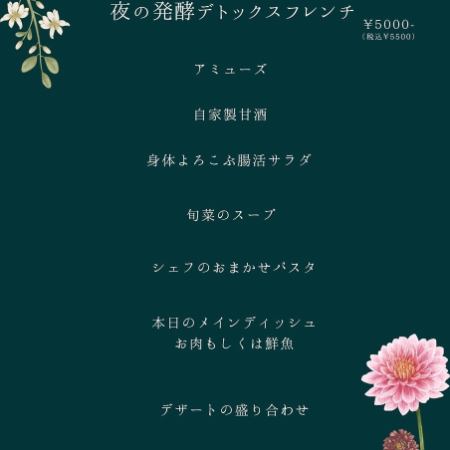 夜の発酵デトックスフレンチ

¥5000-
(税込¥5500)

アミューズ

自家製甘酒

身体よろこぶ腸活サラダ

旬菜のスープ

シェフのおまかせパスタ

本日のメインディッシュ
お肉もしくは鮮魚

デザートの盛り合わせ